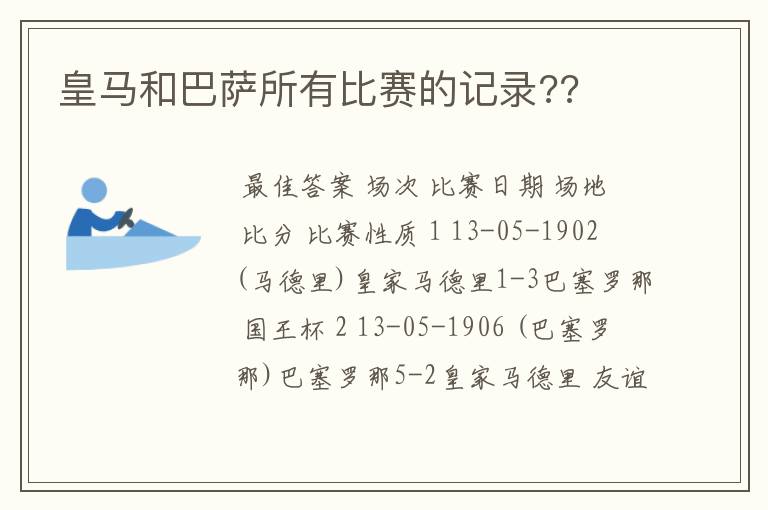 皇马和巴萨所有比赛的记录??

最佳答案 场次 比赛日期 场地 比分 比赛性质 1 13-05-1902 (马德里) 皇家马德里1-3巴塞罗那 国王杯 2 13-05-1906 (巴塞罗那) 巴塞罗那5-2皇家马德里 友谊